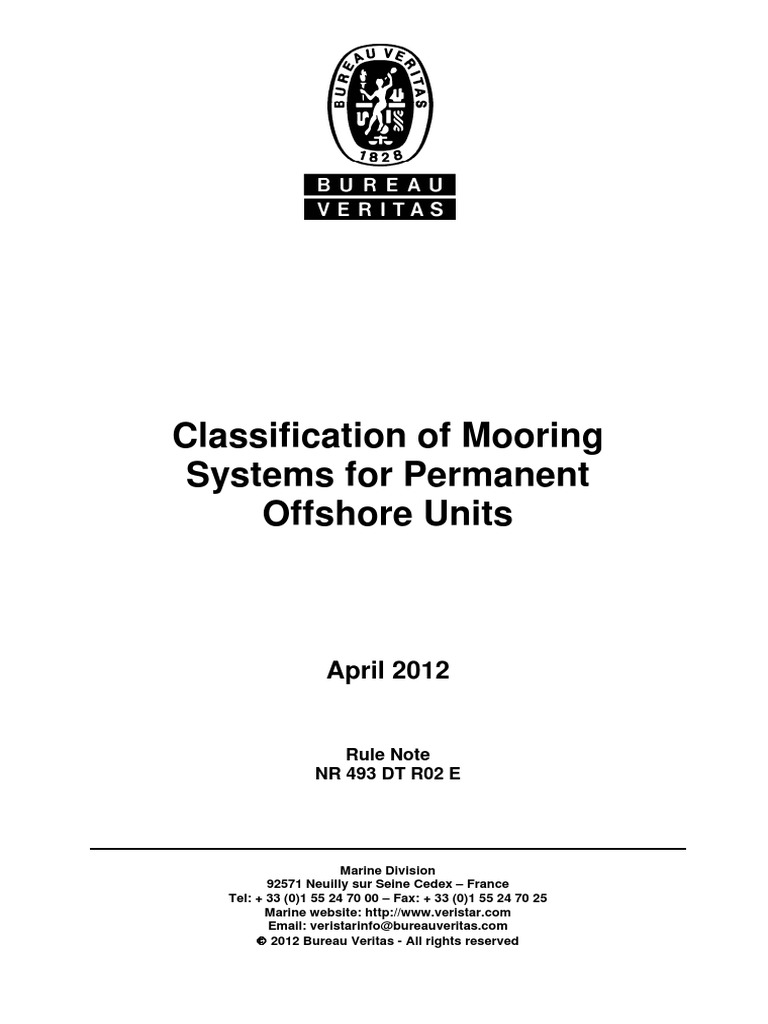 BUREAU VERITAS
1828

BUREAU
VERITAS

Classification of Mooring Systems for Permanent Offshore Units

April 2012

Rule Note
NR 493 DT R02 E

Marine Division
92571 Neuilly sur Seine Cedex – France
Tel: + 33 (0)1 55 24 70 00 – Fax: + 33 (0)1 55 24 70 25
Marine website: http://www.veristar.com
Email: veristarinfo@bureauveritas.com
© 2012 Bureau Veritas - All rights reserved